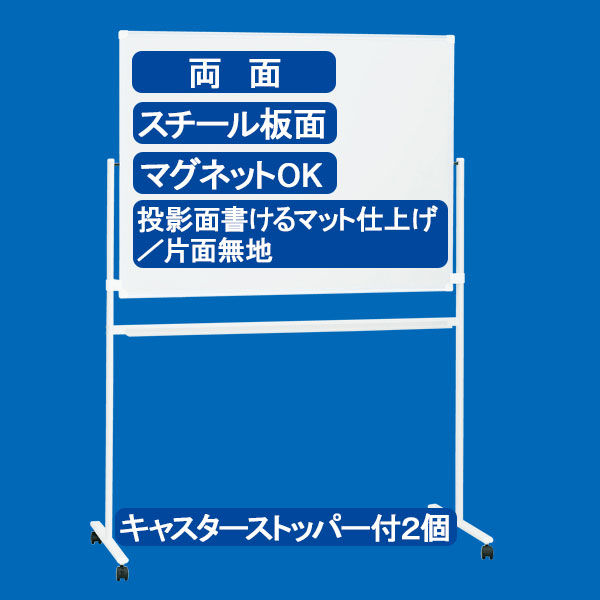 両　面

スチール板面

マグネットOK

投影面書けるマット仕上げ／片面無地

キャスターストッパー付2個